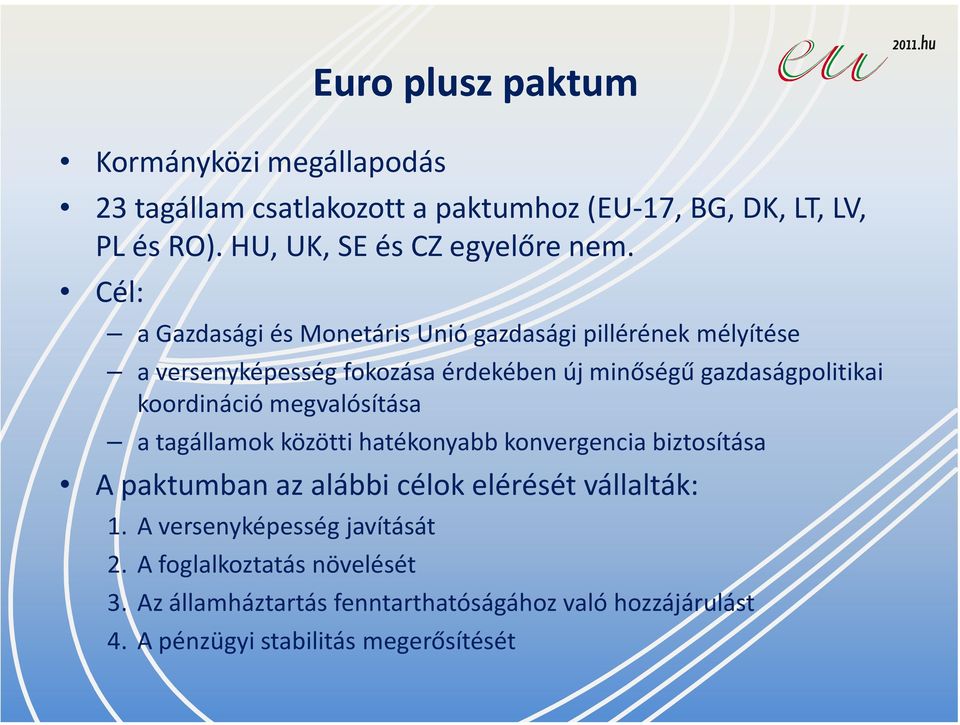 eu 2011.hu

Euro plusz paktum

• Kormányközi megállapodás
• 23 tagállam csatlakozott a paktumhoz (EU-17, BG, DK, LT, LV, PL és RO). HU, UK, SE és CZ egyelőre nem.
• Cél:
– a Gazdasági és Monetáris Unió gazdasági pillérének mélyítése
– a versenyképesség fokozása érdekében új minőségű gazdaságpolitikai koordináció megvalósítása
– a tagállamok közötti hatékonyabb konvergencia biztosítása
• A paktumban az alábbi célok elérését vállalták:
1. A versenyképesség javítását
2. A foglalkoztatás növelését
3. Az államháztartás fenntarthatóságához való hozzájárulást
4. A pénzügyi stabilitás megerősítését